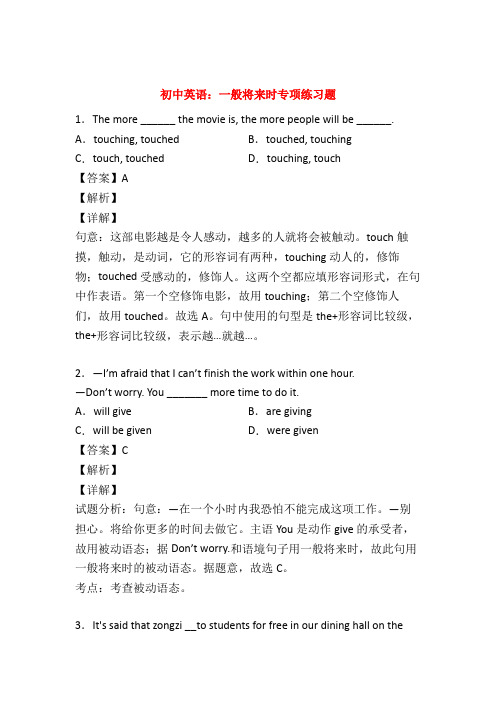 初中英语：一般将来时专项练习题

1．The more ______ the movie is, the more people will be ______.

A．touching, touched

B．touched, touching

C．touch, touched

D．touching, touch

【答案】A

【解析】

【详解】

句意：这部电影越是令人感动，越多的人就将会被触动。touch 触摸，触动，是动词，它的形容词有两种，touching 动人的，修饰物；touched 受感动的，修饰人。这两个空都应填形容词形式，在句中作表语。第一个空修饰电影，故用 touching；第二个空修饰人们，故用 touched。故选 A。句中使用的句型是 the+形容词比较级，the+形容词比较级，表示越...就越...。

2．—I'm afraid that I can't finish the work within one hour.

—Don't worry. You _______ more time to do it.

A．will give

B．are giving

C．will be given

D．were given

【答案】C

【解析】

【详解】

试题分析：句意：—在一个小时内我恐怕不能完成这项工作。—别担心。将给你更多的时间去做它。主语 You 是动作 give 的承受者，故用被动语态；据 Don't worry.和语境句子用一般将来时，故此句用一般将来时的被动语态。据题意，故选 C。

考点：考查被动语态。

3．It's said that zongzi __to students for free in our dining hall on the